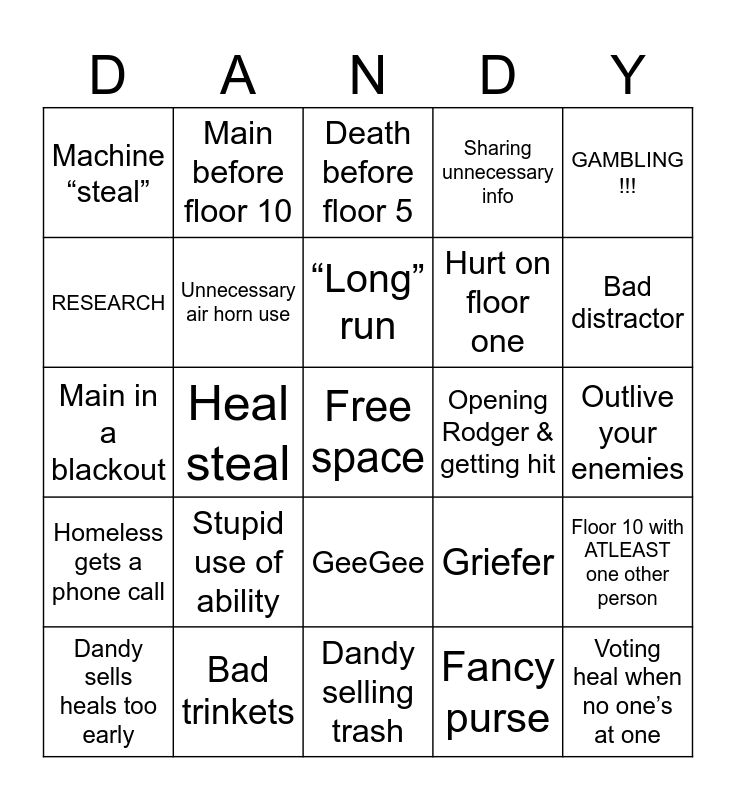 | D | A | N | D | Y |
|---|---|---|---|---|
| Machine “steal” | Main before floor 10 | Death before floor 5 | Sharing unnecessary info | GAMBLING !!! |
| RESEARCH | Unnecessary air horn use | “Long” run | Hurt on floor one | Bad distractor |
| Main in a blackout | Heal steal | Free space | Opening Rodger & getting hit | Outlive your enemies |
| Homeless gets a phone call | Stupid use of ability | GeeGee | Griefer | Floor 10 with ATLEAST one other person |
| Dandy sells heals too early | Bad trinkets | Dandy selling trash | Fancy purse | Voting heal when no one’s at one |